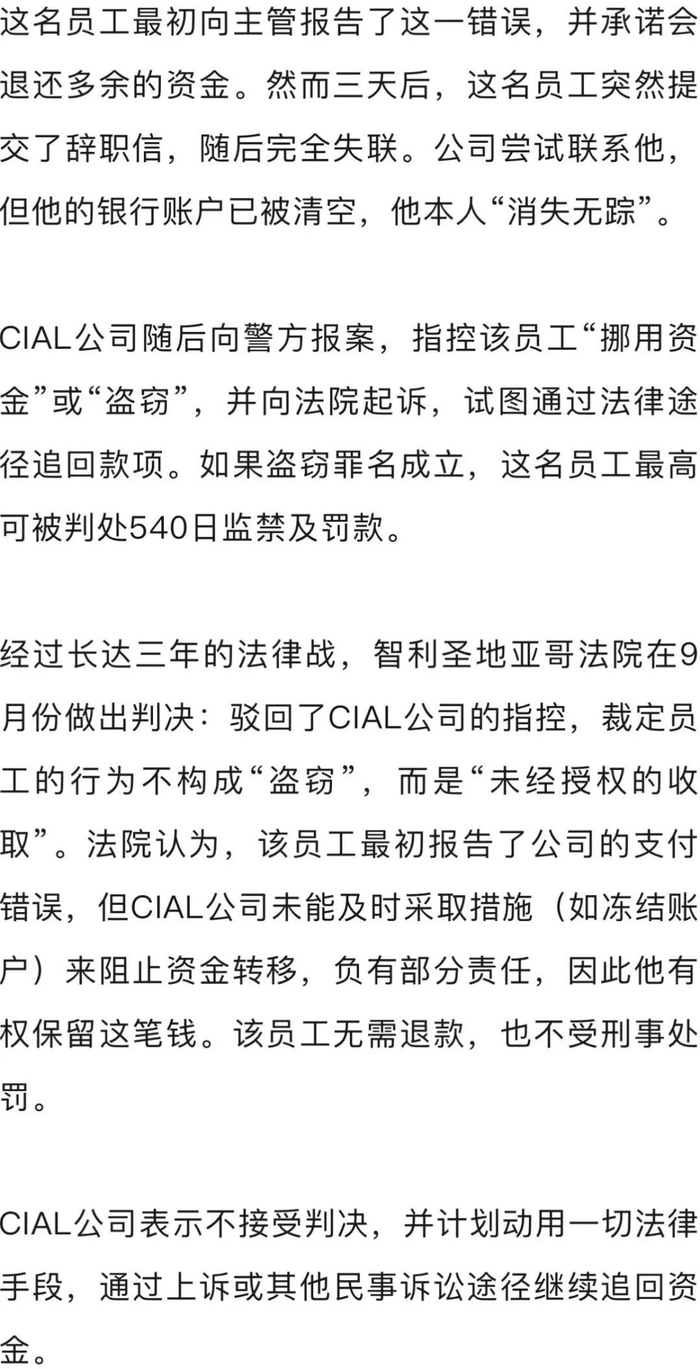 这名员工最初向主管报告了这一错误，并承诺会退还多余的资金。然而三天后，这名员工突然提交了辞职信，随后完全失联。公司尝试联系他，但他的银行账户已被清空，他本人“消失无踪”。

CIAL公司随后向警方报案，指控该员工“挪用资金”或“盗窃”，并向法院起诉，试图通过法律途径追回款项。如果盗窃罪名成立，这名员工最高可被判处540日监禁及罚款。

经过长达三年的法律战，智利圣地亚哥法院在9月份做出判决：驳回了CIAL公司的指控，裁定员工的行为不构成“盗窃”，而是“未经授权的收取”。法院认为，该员工最初报告了公司的支付错误，但CIAL公司未能及时采取措施（如冻结账户）来阻止资金转移，负有部分责任，因此他有权保留这笔钱。该员工无需退款，也不受刑事处罚。

CIAL公司表示不接受判决，并计划动用一切法律手段，通过上诉或其他民事诉讼途径继续追回资金。